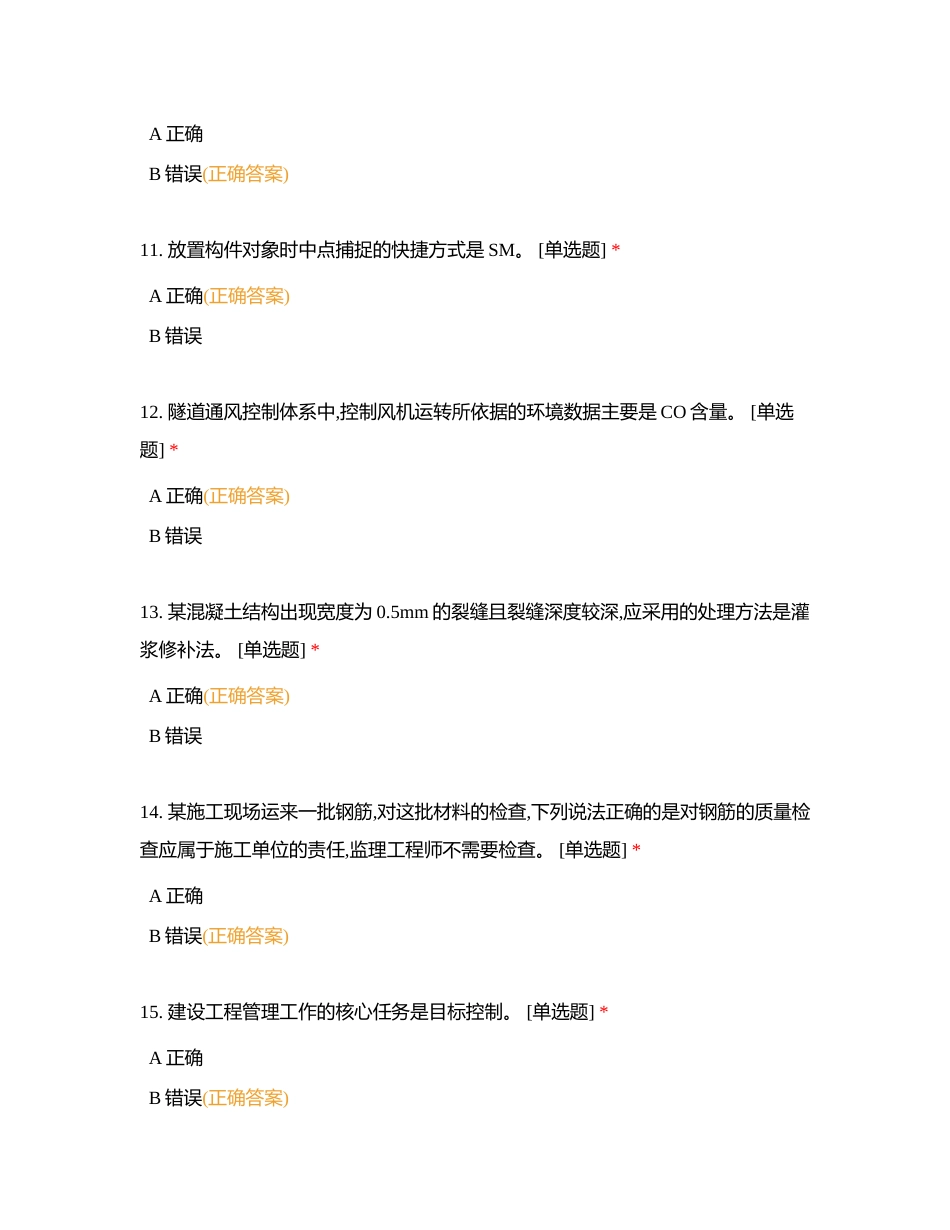 A 正确

B 错误(正确答案)

11. 放置构件对象时中点捕捉的快捷方式是 SM。 [单选题] *

A 正确(正确答案)

B 错误

12. 隧道通风控制体系中,控制风机运转所依据的环境数据主要是 CO 含量。 [单选题] *

A 正确(正确答案)

B 错误

13. 某混凝土结构出现宽度为 0.5mm 的裂缝且裂缝深度较深,应采用的处理方法是灌浆修补法。 [单选题] *

A 正确(正确答案)

B 错误

14. 某施工现场运来一批钢筋,对这批材料的检查,下列说法正确的是对钢筋的质量检查应属于施工单位的责任,监理工程师不需要检查。 [单选题] *

A 正确

B 错误(正确答案)

15. 建设工程管理工作的核心任务是目标控制。 [单选题] *

A 正确

B 错误(正确答案)